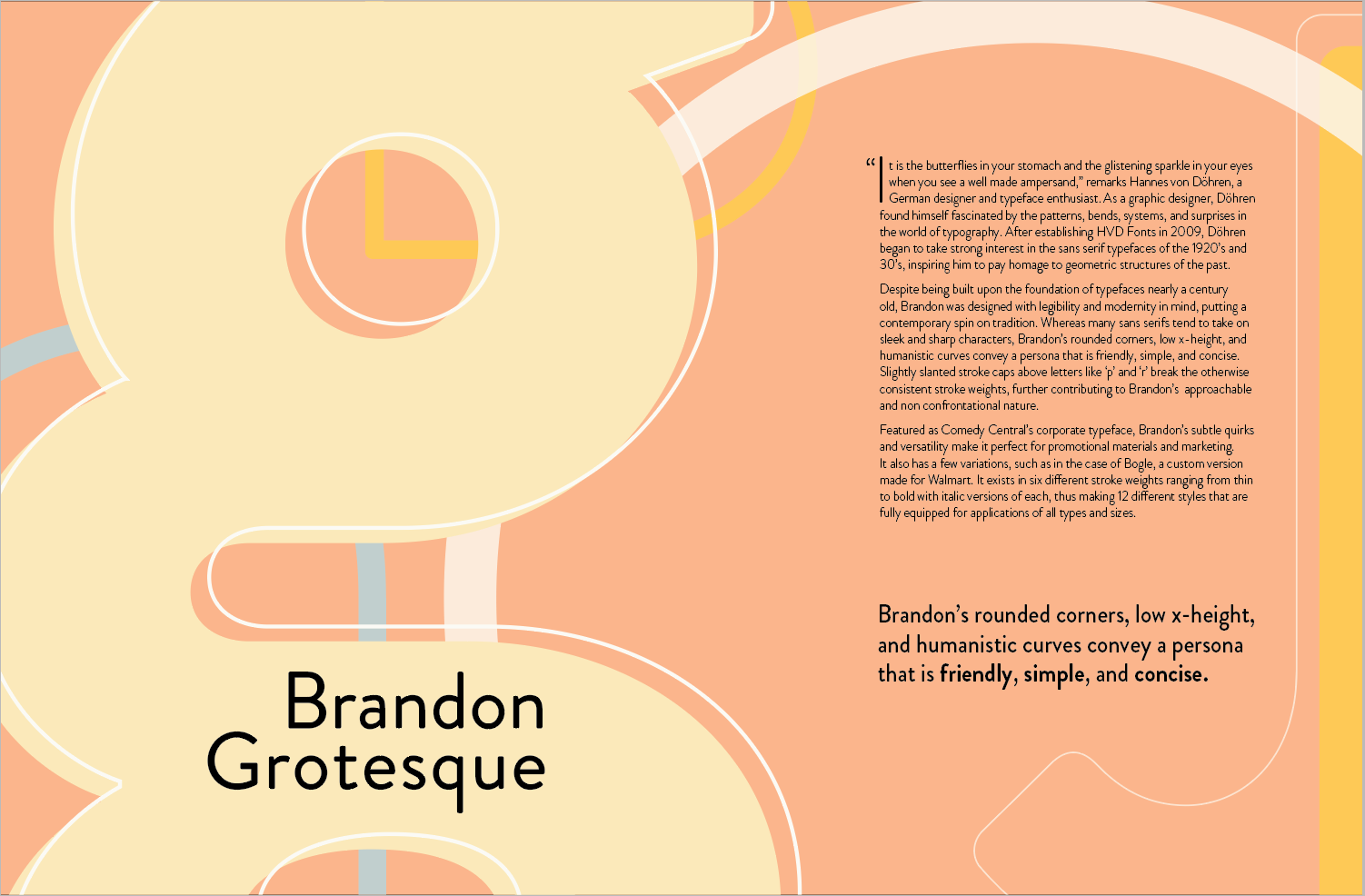 Brandon Grotesque

"It is the butterflies in your stomach and the glistening sparkle in your eyes when you see a well made ampersand," remarks Hannes von Döhren, a German designer and typeface enthusiast. As a graphic designer, Döhren found himself fascinated by the patterns, bends, systems, and surprises in the world of typography. After establishing HVD Fonts in 2009, Döhren began to take strong interest in the sans serif typefaces of the 1920's and 30's, inspiring him to pay homage to geometric structures of the past.

Despite being built upon the foundation of typefaces nearly a century old, Brandon was designed with legibility and modernity in mind, putting a contemporary spin on tradition. Whereas many sans serifs tend to take on sleek and sharp characters, Brandon's rounded corners, low x-height, and humanistic curves convey a persona that is friendly, simple, and concise. Slightly slanted stroke caps above letters like 'p' and 'r' break the otherwise consistent stroke weights, further contributing to Brandon's approachable and non confrontational nature.

Featured as Comedy Central's corporate typeface, Brandon's subtle quirks and versatility make it perfect for promotional materials and marketing. It also has a few variations, such as in the case of Bogle, a custom version made for Walmart. It exists in six different stroke weights ranging from thin to bold with italic versions of each, thus making 12 different styles that are fully equipped for applications of all types and sizes.

Brandon's rounded corners, low x-height, and humanistic curves convey a persona that is friendly, simple, and concise.